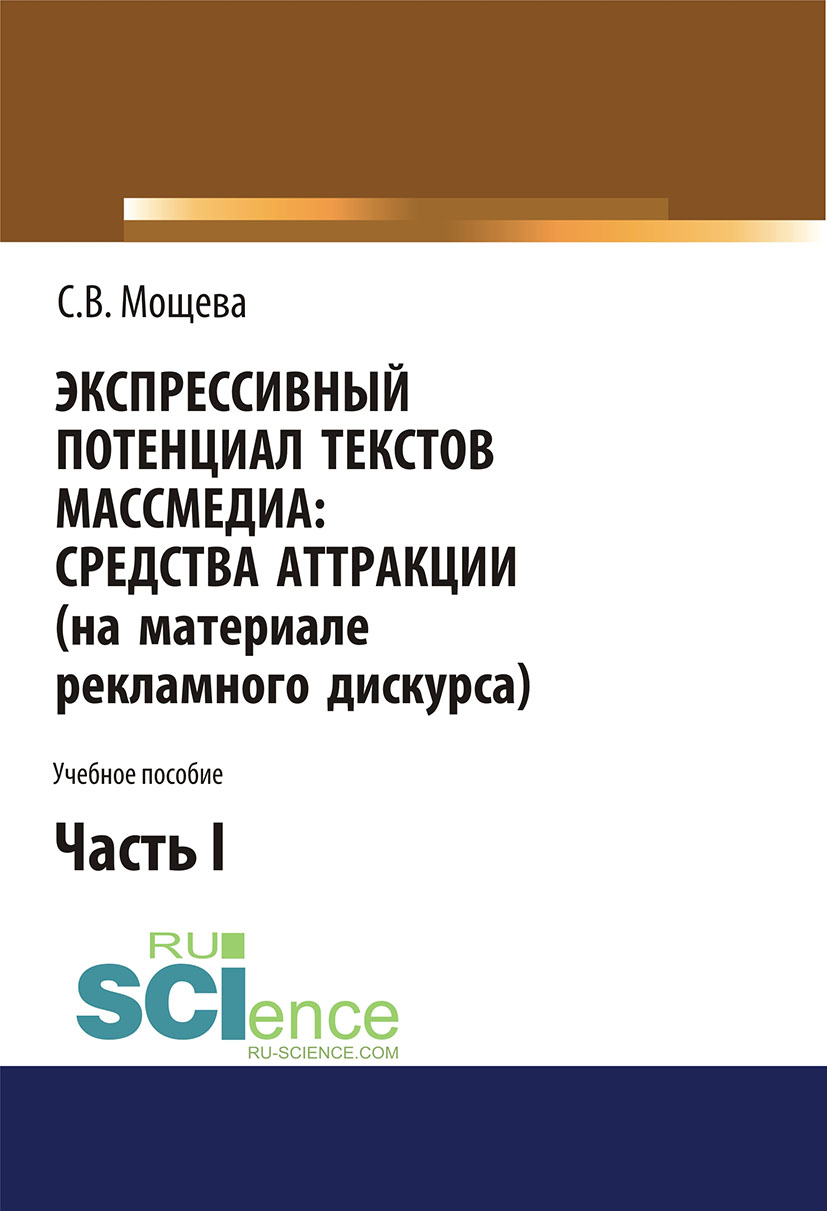 С.В. Мощева

ЭКСПРЕССИВНЫЙ ПОТЕНЦИАЛ ТЕКСТОВ МАССМЕДИА: СРЕДСТВА АТТРАКЦИИ (на материале рекламного дискурса)

Учебное пособие

Часть I

RU SCIence
RU-SCIENCE.COM